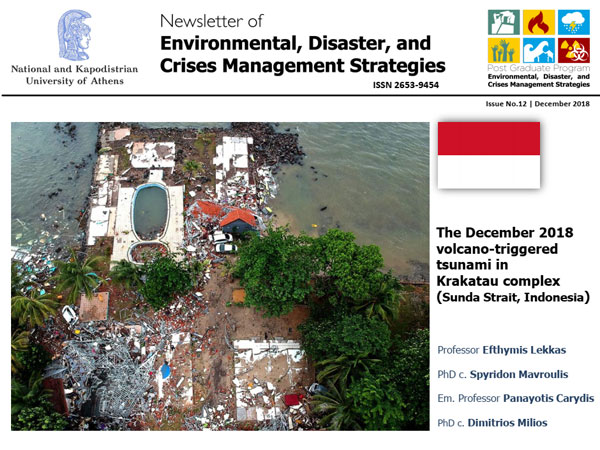 National and Kapodistrian University of Athens

Newsletter of
Environmental, Disaster, and Crises Management Strategies
ISSN 2653-9454

Post Graduate Program
Environmental, Disaster, and Crises Management Strategies

Issue No.12 | December 2018

The December 2018 volcano-triggered tsunami in Krakatau complex (Sunda Strait, Indonesia)

Professor Efthymis Lekkas
PhD c. Spyridon Mavroulis
Em. Professor Panayotis Carydis
PhD c. Dimitrios Milios